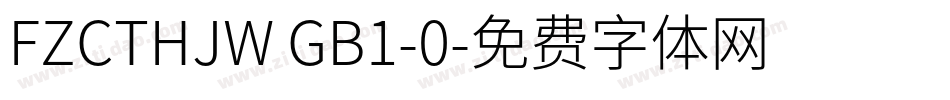 FZCTHJW GB1-0-免费字体网